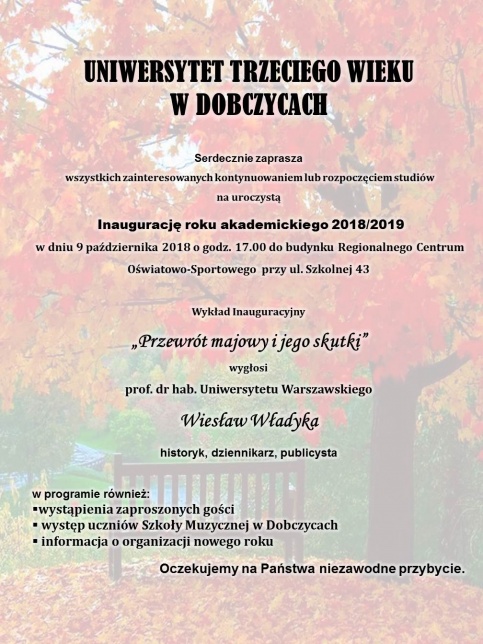 UNIWERSYTET TRZECIEGO WIEKU
W DOBCZYCACH

Serdecznie zaprasza
wszystkich zainteresowanych kontynuowaniem lub rozpoczęciem studiów
na uroczystą

Inaugurację roku akademickiego 2018/2019
w dniu 9 października 2018 o godz. 17.00 do budynku Regionalnego Centrum Oświatowo-Sportowego przy ul. Szkolnej 43

Wykład Inauguracyjny

„Przewrót majowy i jego skutki"
wygłosi
prof. dr hab. Uniwersytetu Warszawskiego
Wiesław Władyka
historyk, dziennikarz, publicysta

w programie również:
▪wystąpienia zaproszonych gości
▪ występ uczniów Szkoły Muzycznej w Dobczycach
▪ informacja o organizacji nowego roku

Oczekujemy na Państwa niezawodne przybycie.